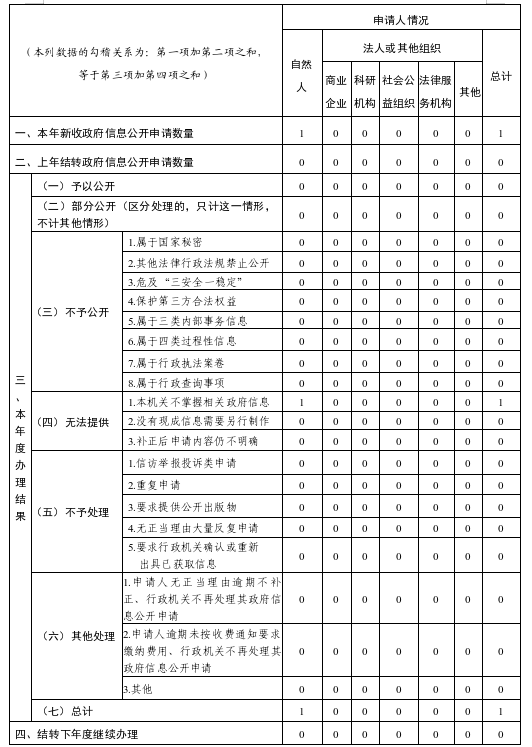 | （本列数据的勾稽关系为：第一项加第二项之和，等于第三项加第四项之和） | | | 申请人情况 | | | | | | |
|---|---|---|---|---|---|---|---|---|---|
| | | | 自然人 | 法人或其他组织 | | | | | 总计 |
| | | | | 商业企业 | 科研机构 | 社会公益组织 | 法律服务机构 | 其他 | |
| 一、本年新收政府信息公开申请数量 | | | 1 | 0 | 0 | 0 | 0 | 0 | 1 |
| 二、上年结转政府信息公开申请数量 | | | 0 | 0 | 0 | 0 | 0 | 0 | 0 |
| 三、本年度办理结果 | （一）予以公开 | | 0 | 0 | 0 | 0 | 0 | 0 | 0 |
| | （二）部分公开（区分处理的，只计这一情形，不计其他情形） | | 0 | 0 | 0 | 0 | 0 | 0 | 0 |
| | （三）不予公开 | 1.属于国家秘密 | 0 | 0 | 0 | 0 | 0 | 0 | 0 |
| | | 2.其他法律行政法规禁止公开 | 0 | 0 | 0 | 0 | 0 | 0 | 0 |
| | | 3.危及“三安全一稳定” | 0 | 0 | 0 | 0 | 0 | 0 | 0 |
| | | 4.保护第三方合法权益 | 0 | 0 | 0 | 0 | 0 | 0 | 0 |
| | | 5.属于三类内部事务信息 | 0 | 0 | 0 | 0 | 0 | 0 | 0 |
| | | 6.属于四类过程性信息 | 0 | 0 | 0 | 0 | 0 | 0 | 0 |
| | | 7.属于行政执法案卷 | 0 | 0 | 0 | 0 | 0 | 0 | 0 |
| | | 8.属于行政查询事项 | 0 | 0 | 0 | 0 | 0 | 0 | 0 |
| | （四）无法提供 | 1.本机关不掌握相关政府信息 | 1 | 0 | 0 | 0 | 0 | 0 | 1 |
| | | 2.没有现成信息需要另行制作 | 0 | 0 | 0 | 0 | 0 | 0 | 0 |
| | | 3.补正后申请内容仍不明确 | 0 | 0 | 0 | 0 | 0 | 0 | 0 |
| | （五）不予处理 | 1.信访举报投诉类申请 | 0 | 0 | 0 | 0 | 0 | 0 | 0 |
| | | 2.重复申请 | 0 | 0 | 0 | 0 | 0 | 0 | 0 |
| | | 3.要求提供公开出版物 | 0 | 0 | 0 | 0 | 0 | 0 | 0 |
| | | 4.无正当理由大量反复申请 | 0 | 0 | 0 | 0 | 0 | 0 | 0 |
| | | 5.要求行政机关确认或重新出具已获取信息 | 0 | 0 | 0 | 0 | 0 | 0 | 0 |
| | （六）其他处理 | 1.申请人无正当理由逾期不补正、行政机关不再处理其政府信息公开申请 | 0 | 0 | 0 | 0 | 0 | 0 | 0 |
| | | 2.申请人逾期未按收费通知要求缴纳费用、行政机关不再处理其政府信息公开申请 | 0 | 0 | 0 | 0 | 0 | 0 | 0 |
| | | 3.其他 | 0 | 0 | 0 | 0 | 0 | 0 | 0 |
| | （七）总计 | | 1 | 0 | 0 | 0 | 0 | 0 | 1 |
| 四、结转下年度继续办理 | | | 0 | 0 | 0 | 0 | 0 | 0 | 0 |